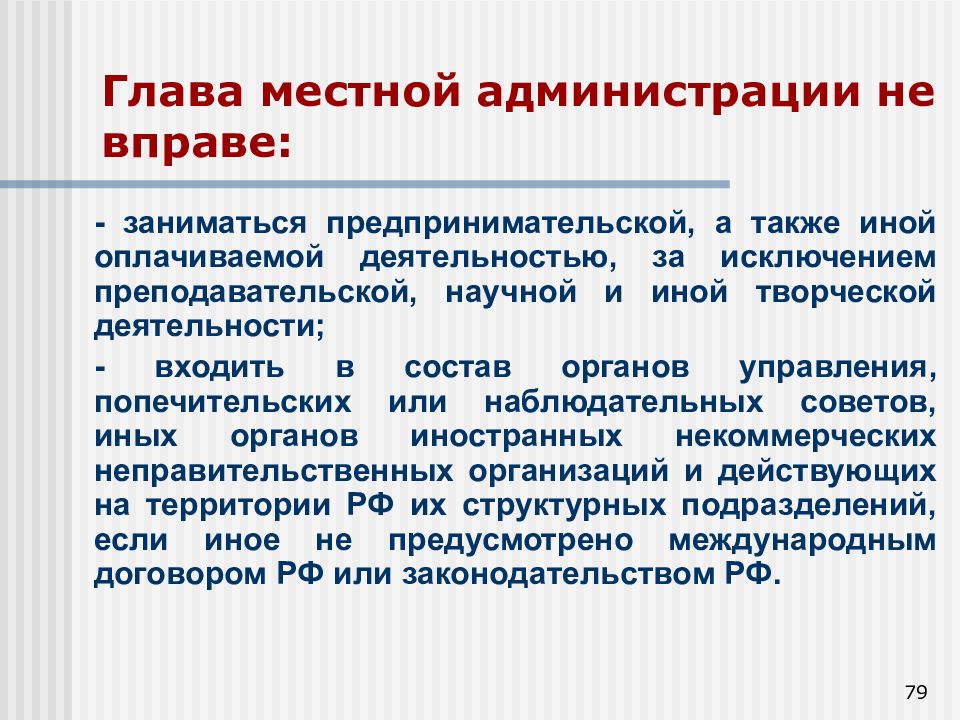 Глава местной администрации не вправе:

- заниматься предпринимательской, а также иной оплачиваемой деятельностью, за исключением преподавательской, научной и иной творческой деятельности;

- входить в состав органов управления, попечительских или наблюдательных советов, иных органов иностранных некоммерческих неправительственных организаций и действующих на территории РФ их структурных подразделений, если иное не предусмотрено международным договором РФ или законодательством РФ.

79